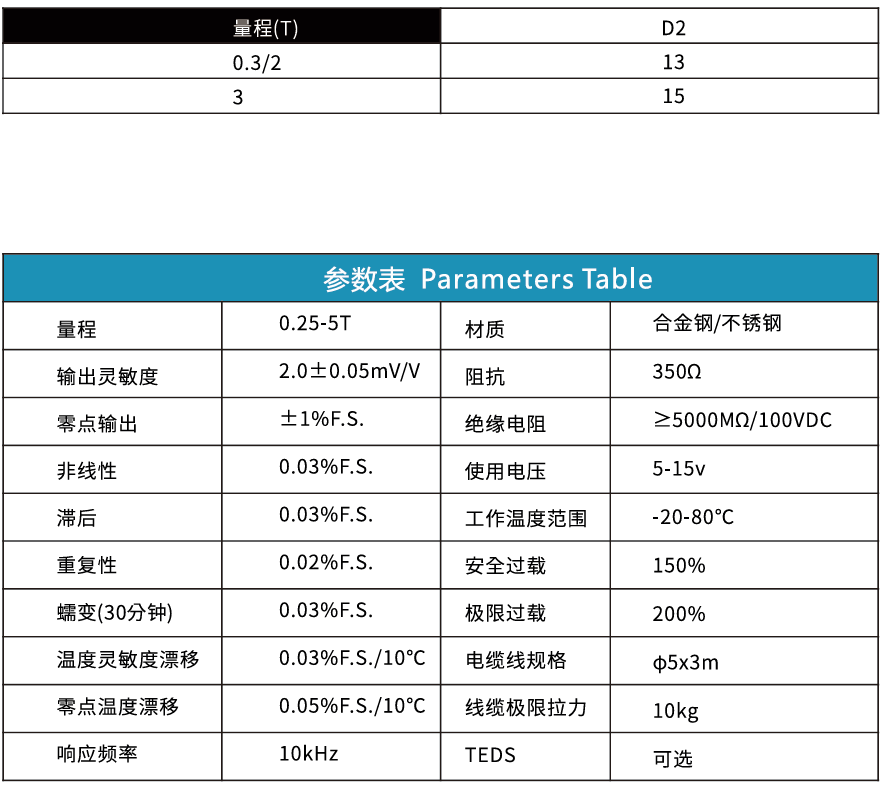 | 量程(T) | D2 |
|---|---|
| 0.3/2 | 13 |
| 3 | 15 |

参数表 Parameters Table

| 量程 | 0.25-5T | 材质 | 合金钢/不锈钢 |
|---|---|---|---|
| 输出灵敏度 | 2.0±0.05mV/V | 阻抗 | 350Ω |
| 零点输出 | ±1%F.S. | 绝缘电阻 | ≥5000MΩ/100VDC |
| 非线性 | 0.03%F.S. | 使用电压 | 5-15v |
| 滞后 | 0.03%F.S. | 工作温度范围 | -20-80°C |
| 重复性 | 0.02%F.S. | 安全过载 | 150% |
| 蠕变(30分钟) | 0.03%F.S. | 极限过载 | 200% |
| 温度灵敏度漂移 | 0.03%F.S./10°C | 电缆线规格 | φ5x3m |
| 零点温度漂移 | 0.05%F.S./10°C | 线缆极限拉力 | 10kg |
| 响应频率 | 10kHz | TEDS | 可选 |